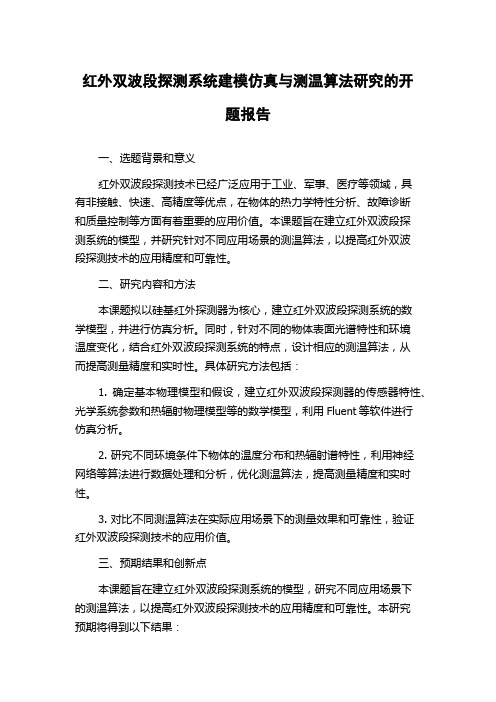 红外双波段探测系统建模仿真与测温算法研究的开题报告

一、选题背景和意义

红外双波段探测技术已经广泛应用于工业、军事、医疗等领域，具有非接触、快速、高精度等优点，在物体的热力学特性分析、故障诊断和质量控制等方面有着重要的应用价值。本课题旨在建立红外双波段探测系统的模型，并研究针对不同应用场景的测温算法，以提高红外双波段探测技术的应用精度和可靠性。

二、研究内容和方法

本课题拟以硅基红外探测器为核心，建立红外双波段探测系统的数学模型，并进行仿真分析。同时，针对不同的物体表面光谱特性和环境温度变化，结合红外双波段探测系统的特点，设计相应的测温算法，从而提高测量精度和实时性。具体研究方法包括：

1. 确定基本物理模型和假设，建立红外双波段探测器的传感器特性、光学系统参数和热辐射物理模型等的数学模型，利用 Fluent 等软件进行仿真分析。

2. 研究不同环境条件下物体的温度分布和热辐射谱特性，利用神经网络等算法进行数据处理和分析，优化测温算法，提高测量精度和实时性。

3. 对比不同测温算法在实际应用场景下的测量效果和可靠性，验证红外双波段探测技术的应用价值。

三、预期结果和创新点

本课题旨在建立红外双波段探测系统的模型，研究不同应用场景下的测温算法，以提高红外双波段探测技术的应用精度和可靠性。本研究预期将得到以下结果：